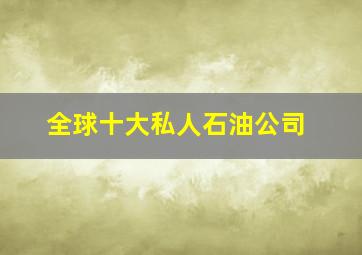 全球十大私人石油公司